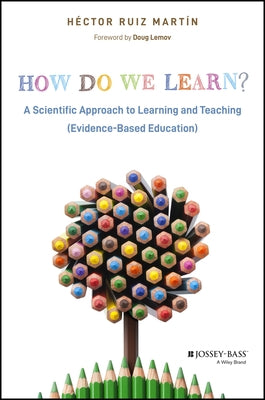 HÉCTOR RUIZ MARTÍN

Foreword by Doug Lemov

HOW DO WE LEARN?

A Scientific Approach to Learning and Teaching (Evidence-Based Education)

JOSSEY-BASS™
A Wiley Brand